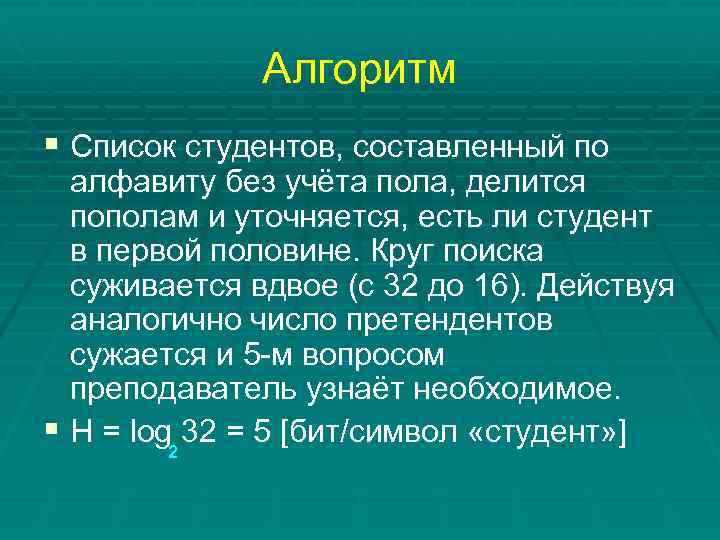 Алгоритм

Список студентов, составленный по алфавиту без учёта пола, делится пополам и уточняется, есть ли студент в первой половине. Круг поиска суживается вдвое (с 32 до 16). Действуя аналогично число претендентов сужается и 5-м вопросом преподаватель узнаёт необходимое.

$H = \log_2 32 = 5$ [бит/символ «студент»]